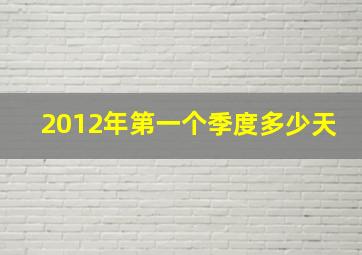 2012年第一个季度多少天